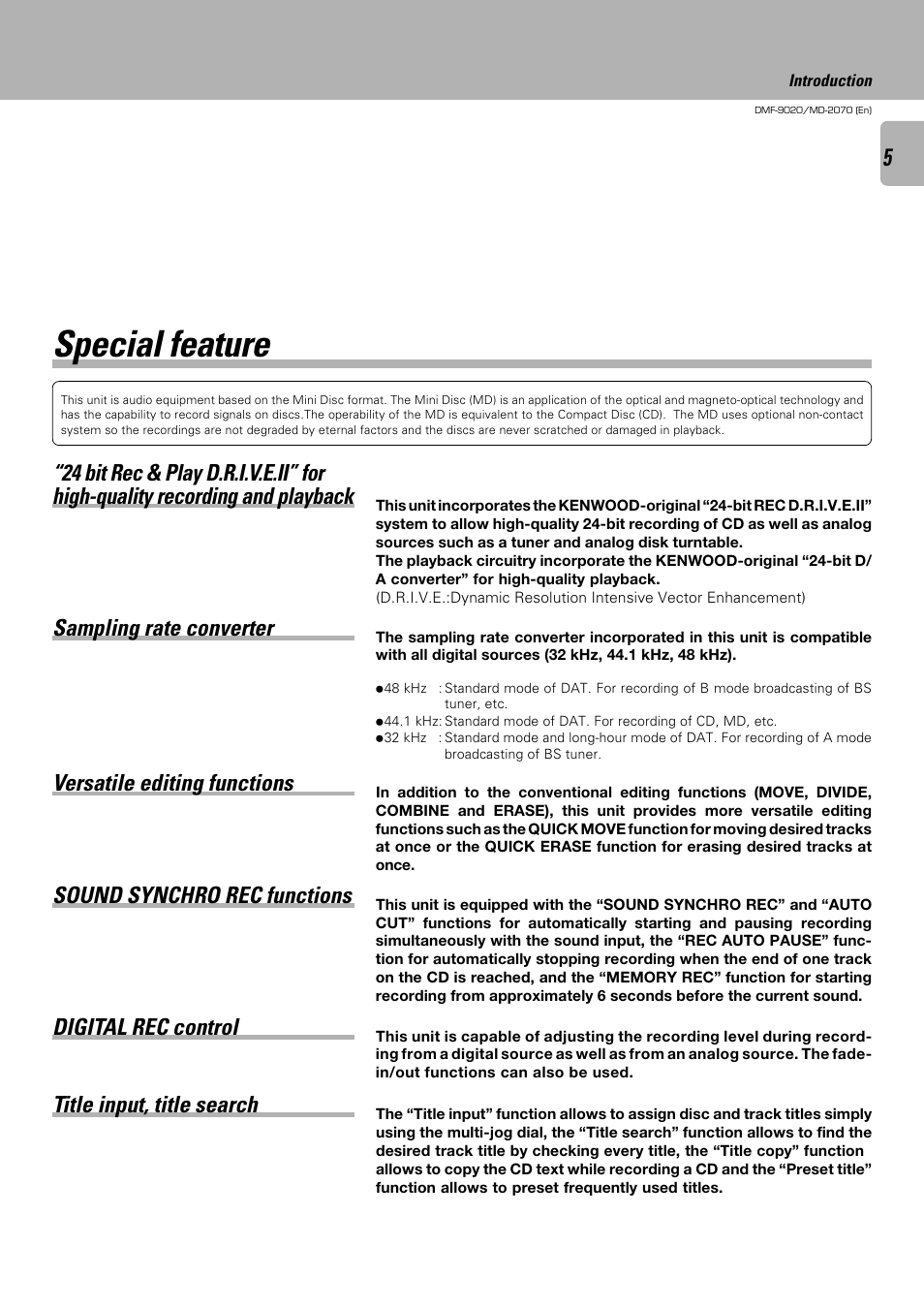 Introduction

DMF-9020/MD-2070 (En)

5

Special feature

This unit is audio equipment based on the Mini Disc format. The Mini Disc (MD) is an application of the optical and magneto-optical technology and has the capability to record signals on discs.The operability of the MD is equivalent to the Compact Disc (CD). The MD uses optional non-contact system so the recordings are not degraded by eternal factors and the discs are never scratched or damaged in playback.

"24 bit Rec & Play D.R.I.V.E.II" for high-quality recording and playback

This unit incorporates the KENWOOD-original "24-bit REC D.R.I.V.E.II" system to allow high-quality 24-bit recording of CD as well as analog sources such as a tuner and analog disk turntable.
The playback circuitry incorporate the KENWOOD-original "24-bit D/A converter" for high-quality playback.
(D.R.I.V.E.:Dynamic Resolution Intensive Vector Enhancement)

Sampling rate converter

The sampling rate converter incorporated in this unit is compatible with all digital sources (32 kHz, 44.1 kHz, 48 kHz).

●48 kHz : Standard mode of DAT. For recording of B mode broadcasting of BS tuner, etc.
●44.1 kHz: Standard mode of DAT. For recording of CD, MD, etc.
●32 kHz : Standard mode and long-hour mode of DAT. For recording of A mode broadcasting of BS tuner.

Versatile editing functions

In addition to the conventional editing functions (MOVE, DIVIDE, COMBINE and ERASE), this unit provides more versatile editing functions such as the QUICK MOVE function for moving desired tracks at once or the QUICK ERASE function for erasing desired tracks at once.

SOUND SYNCHRO REC functions

This unit is equipped with the "SOUND SYNCHRO REC" and "AUTO CUT" functions for automatically starting and pausing recording simultaneously with the sound input, the "REC AUTO PAUSE" function for automatically stopping recording when the end of one track on the CD is reached, and the "MEMORY REC" function for starting recording from approximately 6 seconds before the current sound.

DIGITAL REC control

This unit is capable of adjusting the recording level during recording from a digital source as well as from an analog source. The fade-in/out functions can also be used.

Title input, title search

The "Title input" function allows to assign disc and track titles simply using the multi-jog dial, the "Title search" function allows to find the desired track title by checking every title, the "Title copy" function allows to copy the CD text while recording a CD and the "Preset title" function allows to preset frequently used titles.